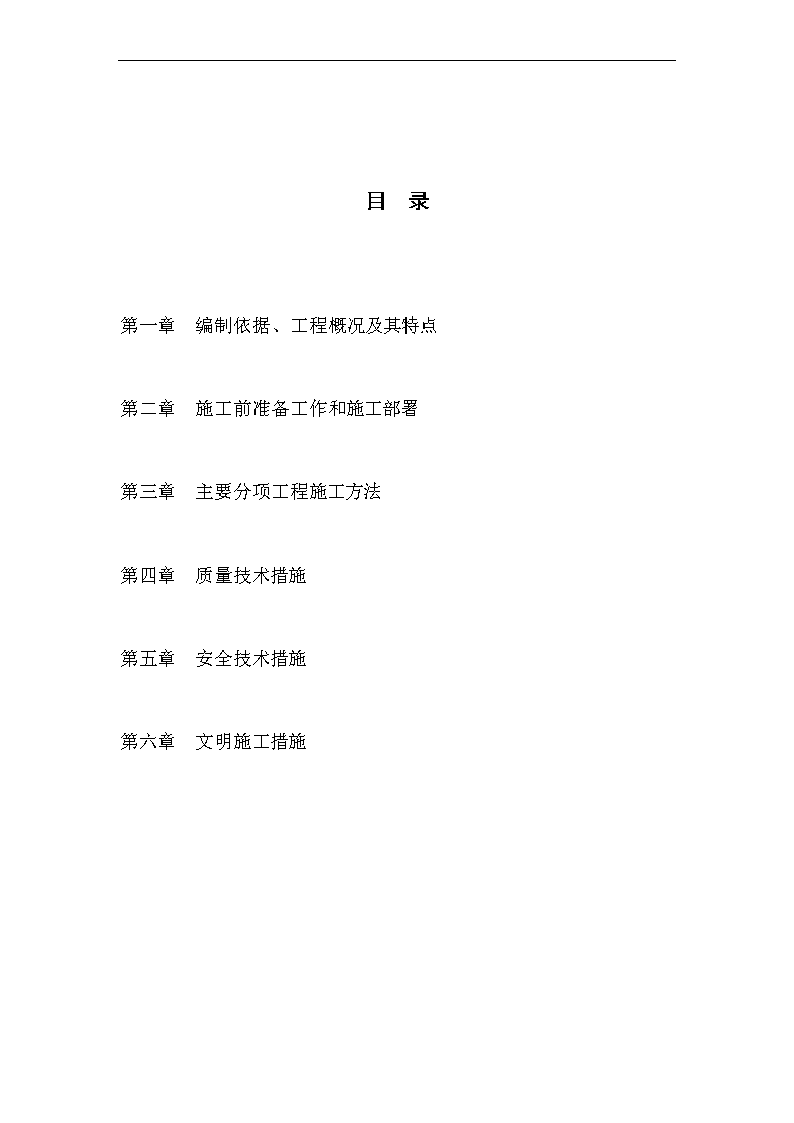 目 录

第一章 编制依据、工程概况及其特点

第二章 施工前准备工作和施工部署

第三章 主要分项工程施工方法

第四章 质量技术措施

第五章 安全技术措施

第六章 文明施工措施